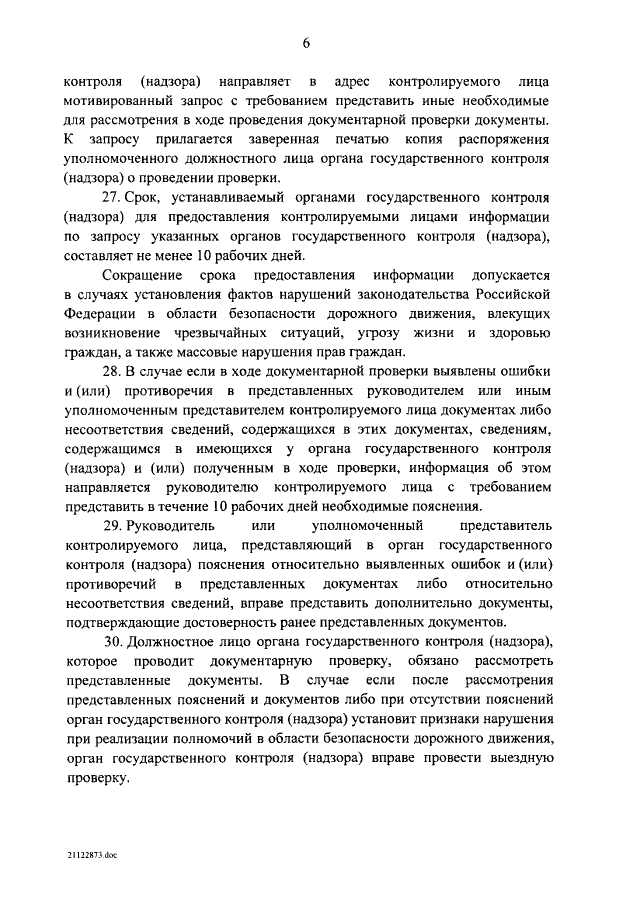 6

контроля (надзора) направляет в адрес контролируемого лица мотивированный запрос с требованием представить иные необходимые для рассмотрения в ходе проведения документарной проверки документы. К запросу прилагается заверенная печатью копия распоряжения уполномоченного должностного лица органа государственного контроля (надзора) о проведении проверки.

27. Срок, устанавливаемый органами государственного контроля (надзора) для предоставления контролируемыми лицами информации по запросу указанных органов государственного контроля (надзора), составляет не менее 10 рабочих дней.

Сокращение срока предоставления информации допускается в случаях установления фактов нарушений законодательства Российской Федерации в области безопасности дорожного движения, влекущих возникновение чрезвычайных ситуаций, угрозу жизни и здоровью граждан, а также массовые нарушения прав граждан.

28. В случае если в ходе документарной проверки выявлены ошибки и (или) противоречия в представленных руководителем или иным уполномоченным представителем контролируемого лица документах либо несоответствия сведений, содержащихся в этих документах, сведениям, содержащимся в имеющихся у органа государственного контроля (надзора) и (или) полученным в ходе проверки, информация об этом направляется руководителю контролируемого лица с требованием представить в течение 10 рабочих дней необходимые пояснения.

29. Руководитель или уполномоченный представитель контролируемого лица, представляющий в орган государственного контроля (надзора) пояснения относительно выявленных ошибок и (или) противоречий в представленных документах либо относительно несоответствия сведений, вправе представить дополнительно документы, подтверждающие достоверность ранее представленных документов.

30. Должностное лицо органа государственного контроля (надзора), которое проводит документарную проверку, обязано рассмотреть представленные документы. В случае если после рассмотрения представленных пояснений и документов либо при отсутствии пояснений орган государственного контроля (надзора) установит признаки нарушения при реализации полномочий в области безопасности дорожного движения, орган государственного контроля (надзора) вправе провести выездную проверку.

21122873.doc